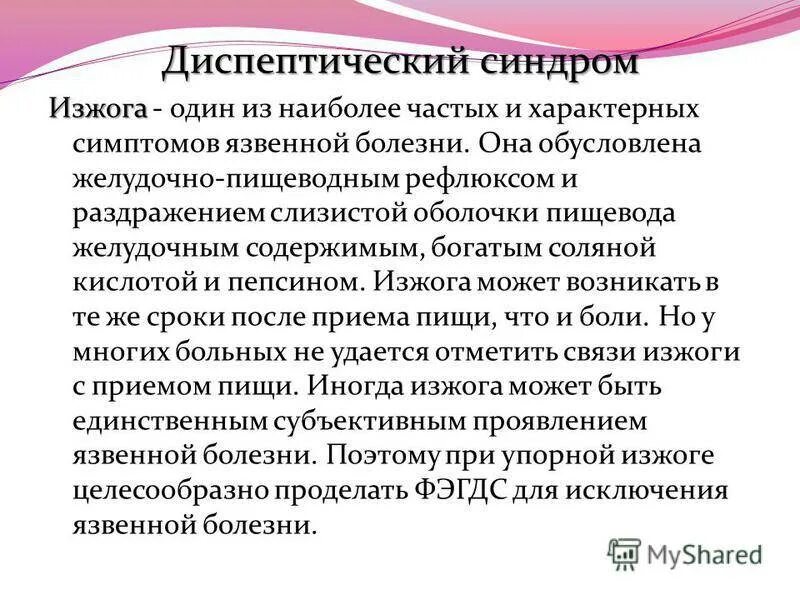 Диспептический синдром

Изжога - один из наиболее частых и характерных симптомов язвенной болезни. Она обусловлена желудочно-пищеводным рефлюксом и раздражением слизистой оболочки пищевода желудочным содержимым, богатым соляной кислотой и пепсином. Изжога может возникать в те же сроки после приема пищи, что и боли. Но у многих больных не удается отметить связи изжоги с приемом пищи. Иногда изжога может быть единственным субъективным проявлением язвенной болезни. Поэтому при упорной изжоге целесообразно проделать ФЭГДС для исключения язвенной болезни.

MyShared